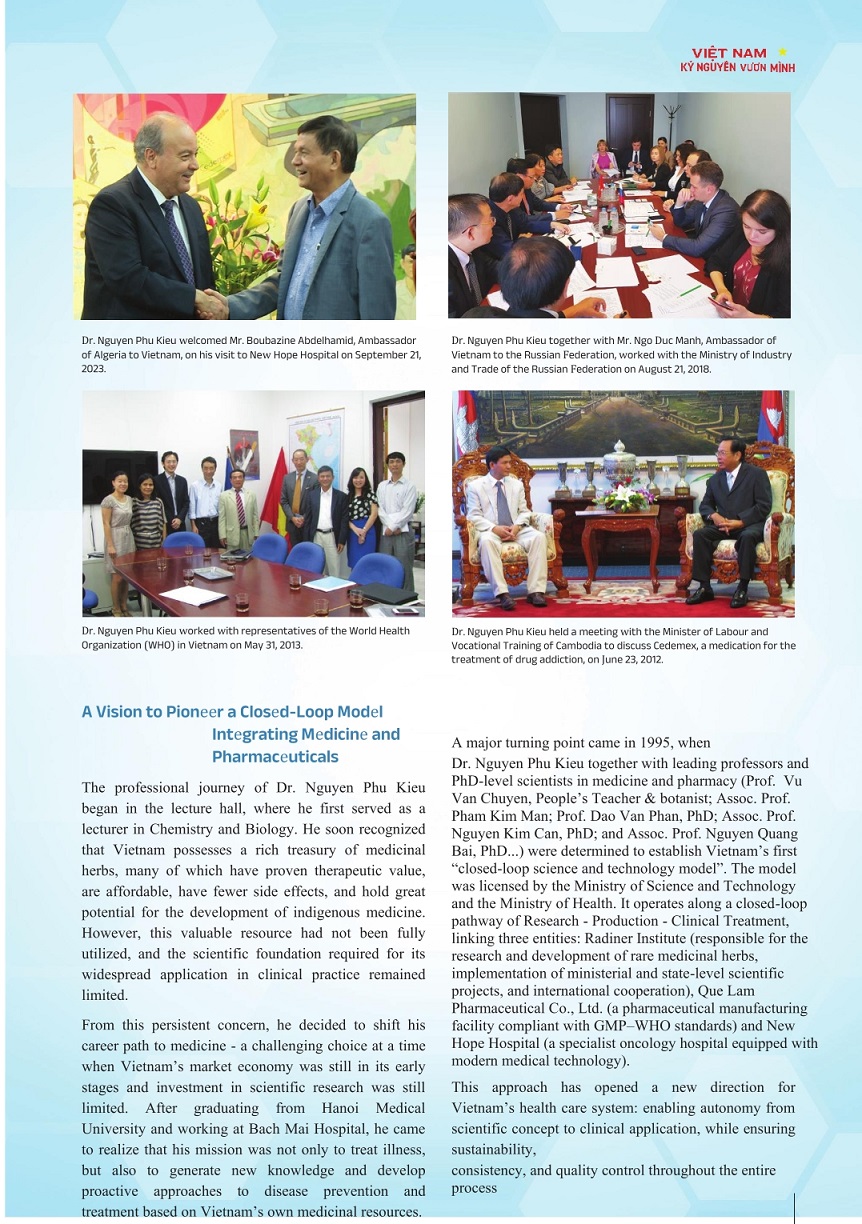 VIỆT NAM
KỶ NGUYÊN VƯƠN MÌNH

Dr. Nguyen Phu Kieu welcomed Mr. Boubazine Abdelhamid, Ambassador of Algeria to Vietnam, on his visit to New Hope Hospital on September 21, 2023.

Dr. Nguyen Phu Kieu together with Mr. Ngo Duc Manh, Ambassador of Vietnam to the Russian Federation, worked with the Ministry of Industry and Trade of the Russian Federation on August 21, 2018.

Dr. Nguyen Phu Kieu worked with representatives of the World Health Organization (WHO) in Vietnam on May 31, 2013.

Dr. Nguyen Phu Kieu held a meeting with the Minister of Labour and Vocational Training of Cambodia to discuss Cedemex, a medication for the treatment of drug addiction, on June 23, 2012.

A Vision to Pioneer a Closed-Loop Model Integrating Medicine and Pharmaceuticals

The professional journey of Dr. Nguyen Phu Kieu began in the lecture hall, where he first served as a lecturer in Chemistry and Biology. He soon recognized that Vietnam possesses a rich treasury of medicinal herbs, many of which have proven therapeutic value, are affordable, have fewer side effects, and hold great potential for the development of indigenous medicine. However, this valuable resource had not been fully utilized, and the scientific foundation required for its widespread application in clinical practice remained limited.

From this persistent concern, he decided to shift his career path to medicine - a challenging choice at a time when Vietnam's market economy was still in its early stages and investment in scientific research was still limited. After graduating from Hanoi Medical University and working at Bach Mai Hospital, he came to realize that his mission was not only to treat illness, but also to generate new knowledge and develop proactive approaches to disease prevention and treatment based on Vietnam's own medicinal resources.

A major turning point came in 1995, when

Dr. Nguyen Phu Kieu together with leading professors and PhD-level scientists in medicine and pharmacy (Prof. Vu Van Chuyen, People's Teacher & botanist; Assoc. Prof. Pham Kim Man; Prof. Dao Van Phan, PhD; Assoc. Prof. Nguyen Kim Can, PhD; and Assoc. Prof. Nguyen Quang Bai, PhD...) were determined to establish Vietnam's first "closed-loop science and technology model". The model was licensed by the Ministry of Science and Technology and the Ministry of Health. It operates along a closed-loop pathway of Research - Production - Clinical Treatment, linking three entities: Radiner Institute (responsible for the research and development of rare medicinal herbs, implementation of ministerial and state-level scientific projects, and international cooperation), Que Lam Pharmaceutical Co., Ltd. (a pharmaceutical manufacturing facility compliant with GMP–WHO standards) and New Hope Hospital (a specialist oncology hospital equipped with modern medical technology).

This approach has opened a new direction for Vietnam's health care system: enabling autonomy from scientific concept to clinical application, while ensuring sustainability,
consistency, and quality control throughout the entire process